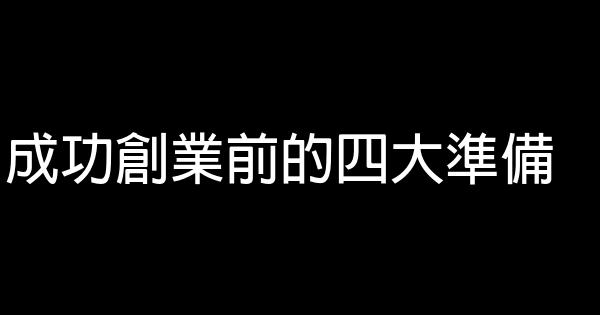 成功創業前的四大準備